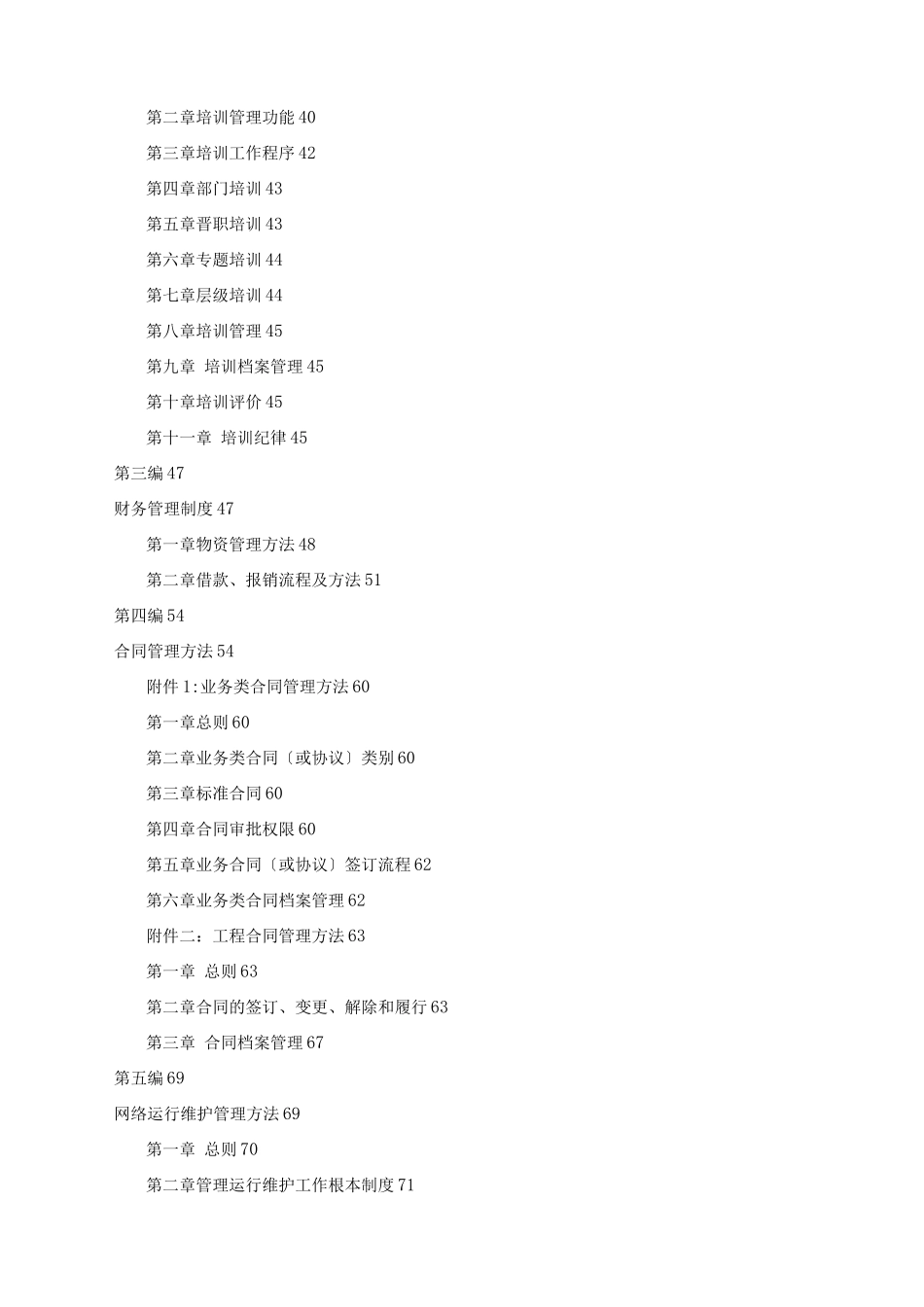 第二章培训管理功能 40

第三章培训工作程序 42

第四章部门培训 43

第五章晋职培训 43

第六章专题培训 44

第七章层级培训 44

第八章培训管理 45

第九章 培训档案管理 45

第十章培训评价 45

第十一章 培训纪律 45

第三编 47

财务管理制度 47

第一章物资管理方法 48

第二章借款、报销流程及方法 51

第四编 54

合同管理方法 54

附件 1:业务类合同管理方法 60

第一章总则 60

第二章业务类合同〔或协议〕类别 60

第三章标准合同 60

第四章合同审批权限 60

第五章业务合同〔或协议〕签订流程 62

第六章业务类合同档案管理 62

附件二:工程合同管理方法 63

第一章 总则 63

第二章合同的签订、变更、解除和履行 63

第三章 合同档案管理 67

第五编 69

网络运行维护管理方法 69

第一章 总则 70

第二章管理运行维护工作根本制度 71